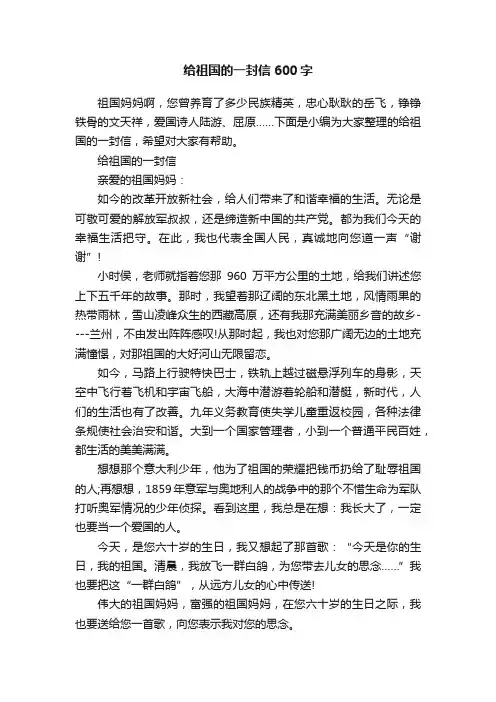 给祖国的一封信 600 字

祖国妈妈啊，您曾养育了多少民族精英，忠心耿耿的岳飞，铮铮铁骨的文天祥，爱国诗人陆游、屈原……下面是小编为大家整理的给祖国的一封信，希望对大家有帮助。

给祖国的一封信

亲爱的祖国妈妈：

如今的改革开放新社会，给人们带来了和谐幸福的生活。无论是可敬可爱的解放军叔叔，还是缔造新中国的共产党。都为我们今天的幸福生活把守。在此，我也代表全国人民，真诚地向您道一声“谢谢”！

小时侯，老师就指着您那 960 万平方公里的土地，给我们讲述您上下五千年的故事。那时，我望着那辽阔的东北黑土地，风情雨果的热带雨林，雪山凌峰众生的西藏高原，还有我那充满美丽乡音的故乡----兰州，不由发出阵阵感叹!从那时起，我也对您那广阔无边的土地充满憧憬，对那祖国的大好河山无限留恋。

如今，马路上行驶特快巴士，铁轨上越过磁悬浮列车的身影，天空中飞行着飞机和宇宙飞船，大海中潜游着轮船和潜艇，新时代，人们的生活也有了改善。九年义务教育使失学儿童重返校园，各种法律条规使社会治安和谐。大到一个国家管理者，小到一个普通平民百姓，都生活的美美满满。

想想那个意大利少年，他为了祖国的荣耀把钱币扔给了耻辱祖国的人;再想想，1859 年意军与奥地利人的战争中的那个不惜生命为军队打听奥军情况的少年侦探。看到这里，我总是在想：我长大了，一定也要当一个爱国的人。

今天，是您六十岁的生日，我又想起了那首歌：“今天是你的生日，我的祖国。清晨，我放飞一群白鸽，为您带去儿女的思念……”我也要把这“一群白鸽”，从远方儿女的心中传送!

伟大的祖国妈妈，富强的祖国妈妈，在您六十岁的生日之际，我也要送给您一首歌，向您表示我对您的思念。